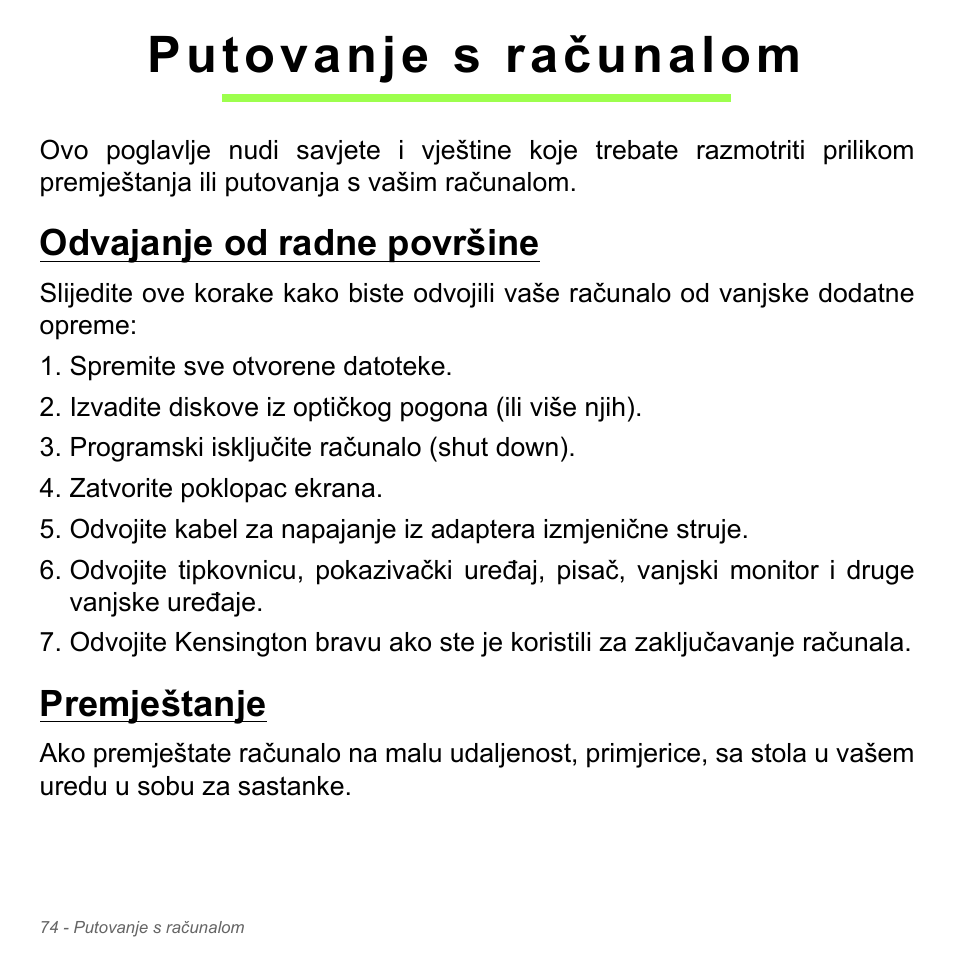 Putovanje s računalom

Ovo poglavlje nudi savjete i vještine koje trebate razmotriti prilikom premještanja ili putovanja s vašim računalom.

Odvajanje od radne površine

Slijedite ove korake kako biste odvojili vaše računalo od vanjske dodatne opreme:

1. Spremite sve otvorene datoteke.
2. Izvadite diskove iz optičkog pogona (ili više njih).
3. Programski isključite računalo (shut down).
4. Zatvorite poklopac ekrana.
5. Odvojite kabel za napajanje iz adaptera izmjenične struje.
6. Odvojite tipkovnicu, pokazivački uređaj, pisač, vanjski monitor i druge vanjske uređaje.
7. Odvojite Kensington bravu ako ste je koristili za zaključavanje računala.

Premještanje

Ako premještate računalo na malu udaljenost, primjerice, sa stola u vašem uredu u sobu za sastanke.

74 - Putovanje s računalom